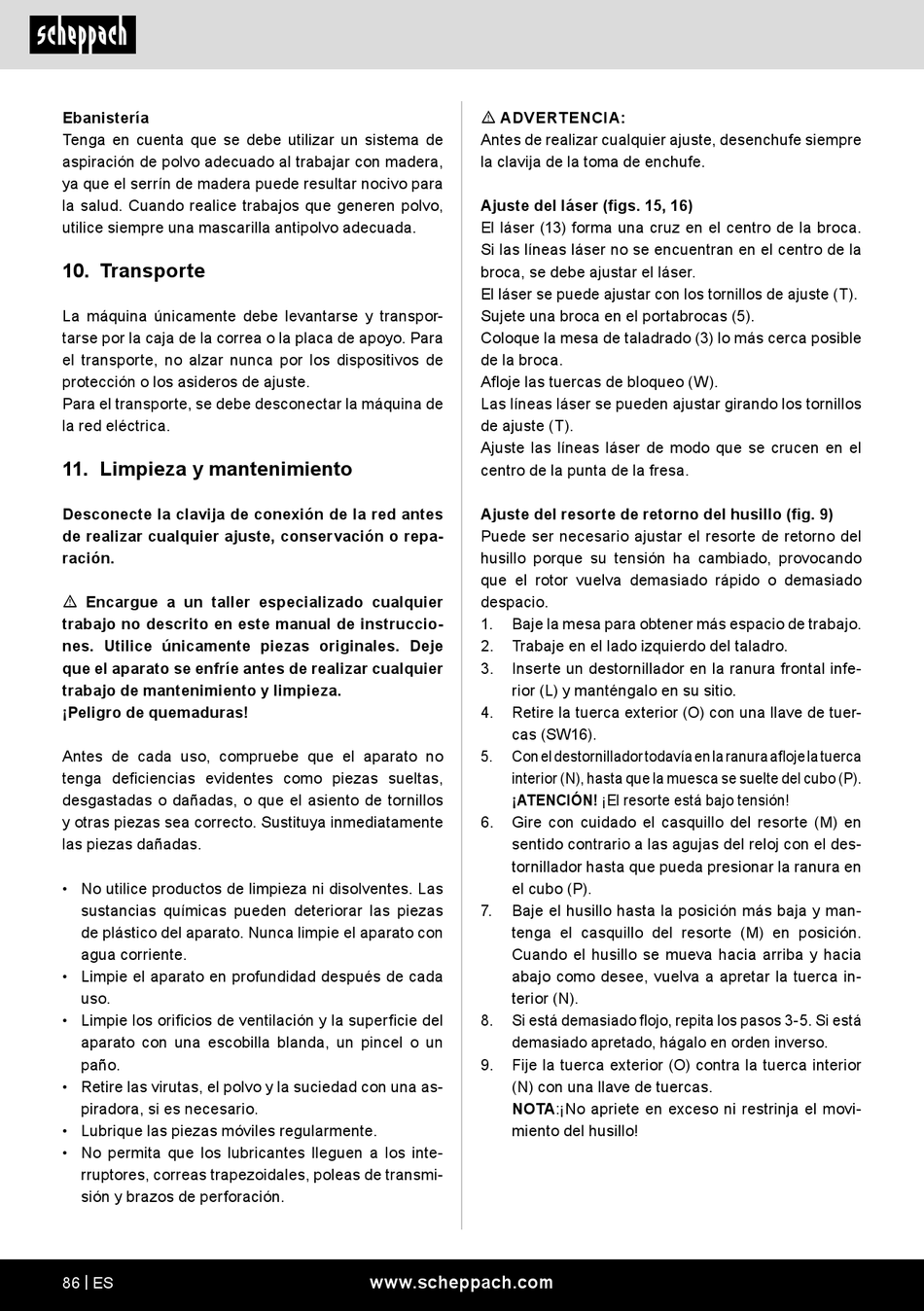 scheppach

Ebanistería
Tenga en cuenta que se debe utilizar un sistema de aspiración de polvo adecuado al trabajar con madera, ya que el serrín de madera puede resultar nocivo para la salud. Cuando realice trabajos que generen polvo, utilice siempre una mascarilla antipolvo adecuada.

10. Transporte

La máquina únicamente debe levantarse y transportarse por la caja de la correa o la placa de apoyo. Para el transporte, no alzar nunca por los dispositivos de protección o los asideros de ajuste.
Para el transporte, se debe desconectar la máquina de la red eléctrica.

11. Limpieza y mantenimiento

Desconecte la clavija de conexión de la red antes de realizar cualquier ajuste, conservación o reparación.

⚠ Encargue a un taller especializado cualquier trabajo no descrito en este manual de instrucciones. Utilice únicamente piezas originales. Deje que el aparato se enfríe antes de realizar cualquier trabajo de mantenimiento y limpieza.
¡Peligro de quemaduras!

Antes de cada uso, compruebe que el aparato no tenga deficiencias evidentes como piezas sueltas, desgastadas o dañadas, o que el asiento de tornillos y otras piezas sea correcto. Sustituya inmediatamente las piezas dañadas.

• No utilice productos de limpieza ni disolventes. Las sustancias químicas pueden deteriorar las piezas de plástico del aparato. Nunca limpie el aparato con agua corriente.
• Limpie el aparato en profundidad después de cada uso.
• Limpie los orificios de ventilación y la superficie del aparato con una escobilla blanda, un pincel o un paño.
• Retire las virutas, el polvo y la suciedad con una aspiradora, si es necesario.
• Lubrique las piezas móviles regularmente.
• No permita que los lubricantes lleguen a los interruptores, correas trapezoidales, poleas de transmisión y brazos de perforación.

⚠ ADVERTENCIA:
Antes de realizar cualquier ajuste, desenchufe siempre la clavija de la toma de enchufe.

Ajuste del láser (figs. 15, 16)
El láser (13) forma una cruz en el centro de la broca. Si las líneas láser no se encuentran en el centro de la broca, se debe ajustar el láser.
El láser se puede ajustar con los tornillos de ajuste (T).
Sujete una broca en el portabrocas (5).
Coloque la mesa de taladrado (3) lo más cerca posible de la broca.
Afloje las tuercas de bloqueo (W).
Las líneas láser se pueden ajustar girando los tornillos de ajuste (T).
Ajuste las líneas láser de modo que se crucen en el centro de la punta de la fresa.

Ajuste del resorte de retorno del husillo (fig. 9)
Puede ser necesario ajustar el resorte de retorno del husillo porque su tensión ha cambiado, provocando que el rotor vuelva demasiado rápido o demasiado despacio.
1. Baje la mesa para obtener más espacio de trabajo.
2. Trabaje en el lado izquierdo del taladro.
3. Inserte un destornillador en la ranura frontal inferior (L) y manténgalo en su sitio.
4. Retire la tuerca exterior (O) con una llave de tuercas (SW16).
5. Con el destornillador todavía en la ranura afloje la tuerca interior (N), hasta que la muesca se suelte del cubo (P). ¡ATENCIÓN! ¡El resorte está bajo tensión!
6. Gire con cuidado el casquillo del resorte (M) en sentido contrario a las agujas del reloj con el destornillador hasta que pueda presionar la ranura en el cubo (P).
7. Baje el husillo hasta la posición más baja y mantenga el casquillo del resorte (M) en posición. Cuando el husillo se mueva hacia arriba y hacia abajo como desee, vuelva a apretar la tuerca interior (N).
8. Si está demasiado flojo, repita los pasos 3-5. Si está demasiado apretado, hágalo en orden inverso.
9. Fije la tuerca exterior (O) contra la tuerca interior (N) con una llave de tuercas.
NOTA:¡No apriete en exceso ni restrinja el movimiento del husillo!

86 | ES www.scheppach.com